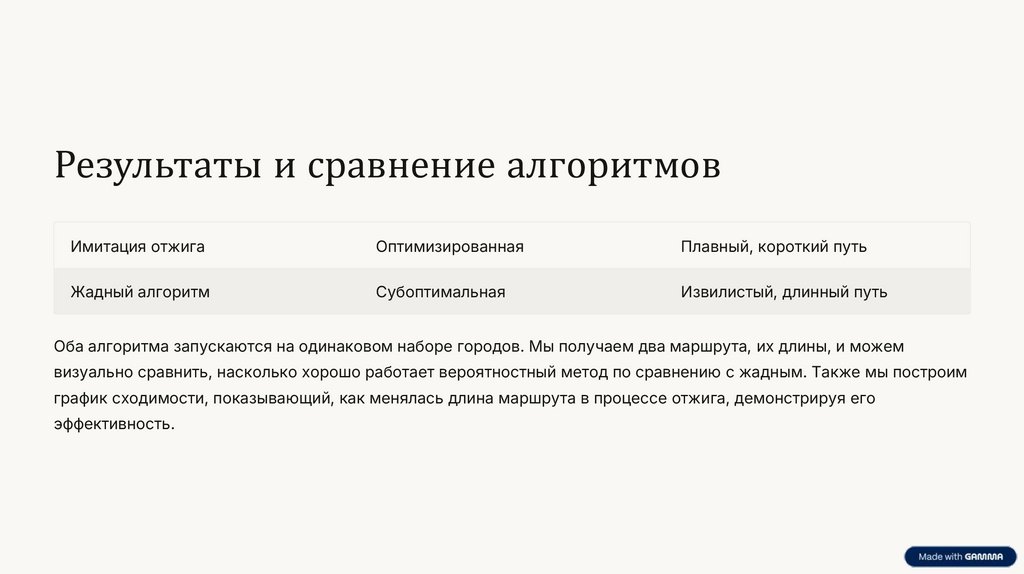 Результаты и сравнение алгоритмов

| Имитация отжига | Оптимизированная | Плавный, короткий путь |
|---|---|---|
| Жадный алгоритм | Субоптимальная | Извилистый, длинный путь |

Оба алгоритма запускаются на одинаковом наборе городов. Мы получаем два маршрута, их длины, и можем визуально сравнить, насколько хорошо работает вероятностный метод по сравнению с жадным. Также мы построим график сходимости, показывающий, как менялась длина маршрута в процессе отжига, демонстрируя его эффективность.

Made with GAMMA